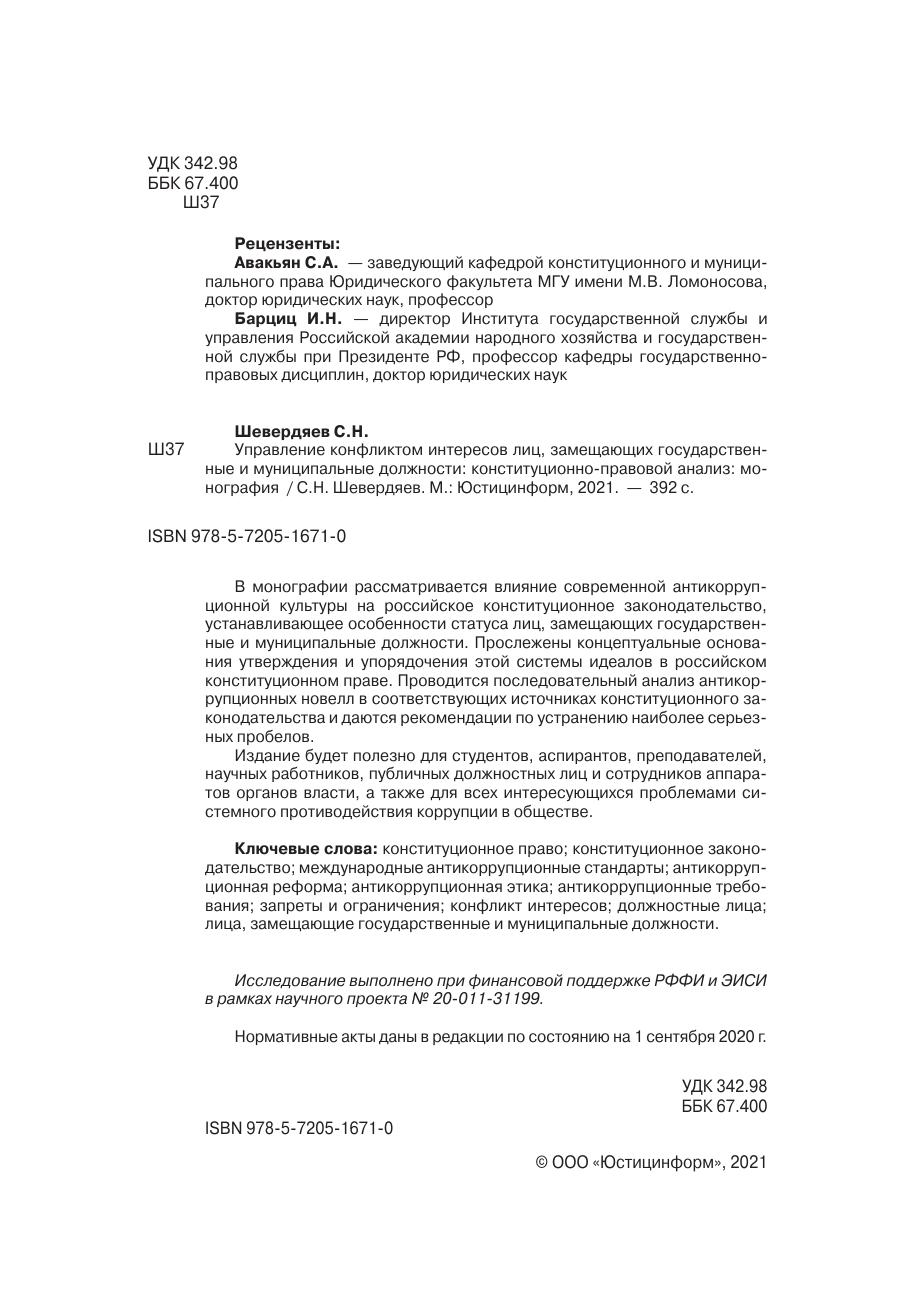 УДК 342.98
ББК 67.400
Ш37

Рецензенты:
Авакьян С.А. — заведующий кафедрой конституционного и муниципального права Юридического факультета МГУ имени М.В. Ломоносова, доктор юридических наук, профессор
Барциц И.Н. — директор Института государственной службы и управления Российской академии народного хозяйства и государственной службы при Президенте РФ, профессор кафедры государственно-правовых дисциплин, доктор юридических наук

Шевердяев С.Н.
Ш37 Управление конфликтом интересов лиц, замещающих государственные и муниципальные должности: конституционно-правовой анализ: монография / С.Н. Шевердяев. М.: Юстицинформ, 2021. — 392 с.

ISBN 978-5-7205-1671-0

В монографии рассматривается влияние современной антикоррупционной культуры на российское конституционное законодательство, устанавливающее особенности статуса лиц, замещающих государственные и муниципальные должности. Прослежены концептуальные основания утверждения и упорядочения этой системы идеалов в российском конституционном праве. Проводится последовательный анализ антикоррупционных новелл в соответствующих источниках конституционного законодательства и даются рекомендации по устранению наиболее серьезных пробелов.

Издание будет полезно для студентов, аспирантов, преподавателей, научных работников, публичных должностных лиц и сотрудников аппаратов органов власти, а также для всех интересующихся проблемами системного противодействия коррупции в обществе.

Ключевые слова: конституционное право; конституционное законодательство; международные антикоррупционные стандарты; антикоррупционная реформа; антикоррупционная этика; антикоррупционные требования; запреты и ограничения; конфликт интересов; должностные лица; лица, замещающие государственные и муниципальные должности.

Исследование выполнено при финансовой поддержке РФФИ и ЭИСИ в рамках научного проекта № 20-011-31199.

Нормативные акты даны в редакции по состоянию на 1 сентября 2020 г.

УДК 342.98
ББК 67.400

ISBN 978-5-7205-1671-0

© ООО «Юстицинформ», 2021